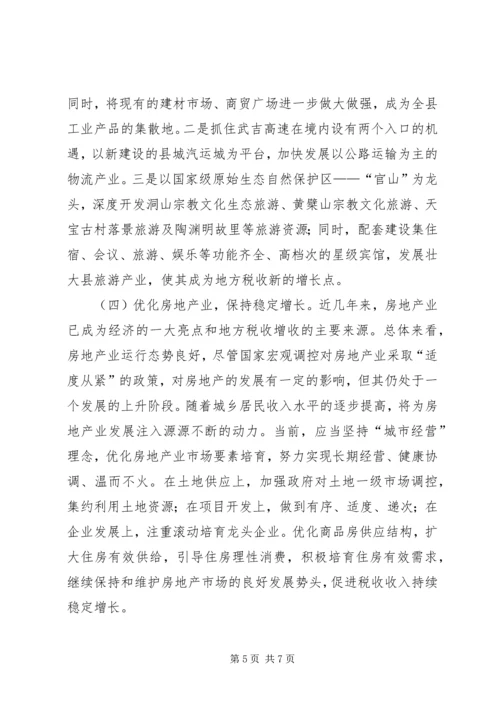 同时，将现有的建材市场、商贸广场进一步做大做强，成为全县工业产品的集散地。二是抓住武吉高速在境内设有两个入口的机遇，以新建设的县城汽运城为平台，加快发展以公路运输为主的物流产业。三是以国家级原始生态自然保护区——“官山”为龙头，深度开发洞山宗教文化生态旅游、黄檗山宗教文化旅游、天宝古村落景旅游及陶渊明故里等旅游资源；同时，配套建设集住宿、会议、旅游、娱乐等功能齐全、高档次的星级宾馆，发展壮大县旅游产业，使其成为地方税收新的增长点。

（四）优化房地产业，保持稳定增长。近几年来，房地产业已成为经济的一大亮点和地方税收增收的主要来源。总体来看，房地产业运行态势良好，尽管国家宏观调控对房地产业采取“适度从紧”的政策，对房地产的发展有一定的影响，但其仍处于一个发展的上升阶段。随着城乡居民收入水平的逐步提高，将为房地产业发展注入源源不断的动力。当前，应当坚持“城市经营”理念，优化房地产业市场要素培育，努力实现长期经营、健康协调、温而不火。在土地供应上，加强政府对土地一级市场调控，集约利用土地资源；在项目开发上，做到有序、适度、递次；在企业发展上，注重滚动培育龙头企业。优化商品房供应结构，扩大住房有效供给，引导住房理性消费，积极培育住房有效需求，继续保持和维护房地产市场的良好发展势头，促进税收收入持续稳定增长。

第 5 页 共 7 页